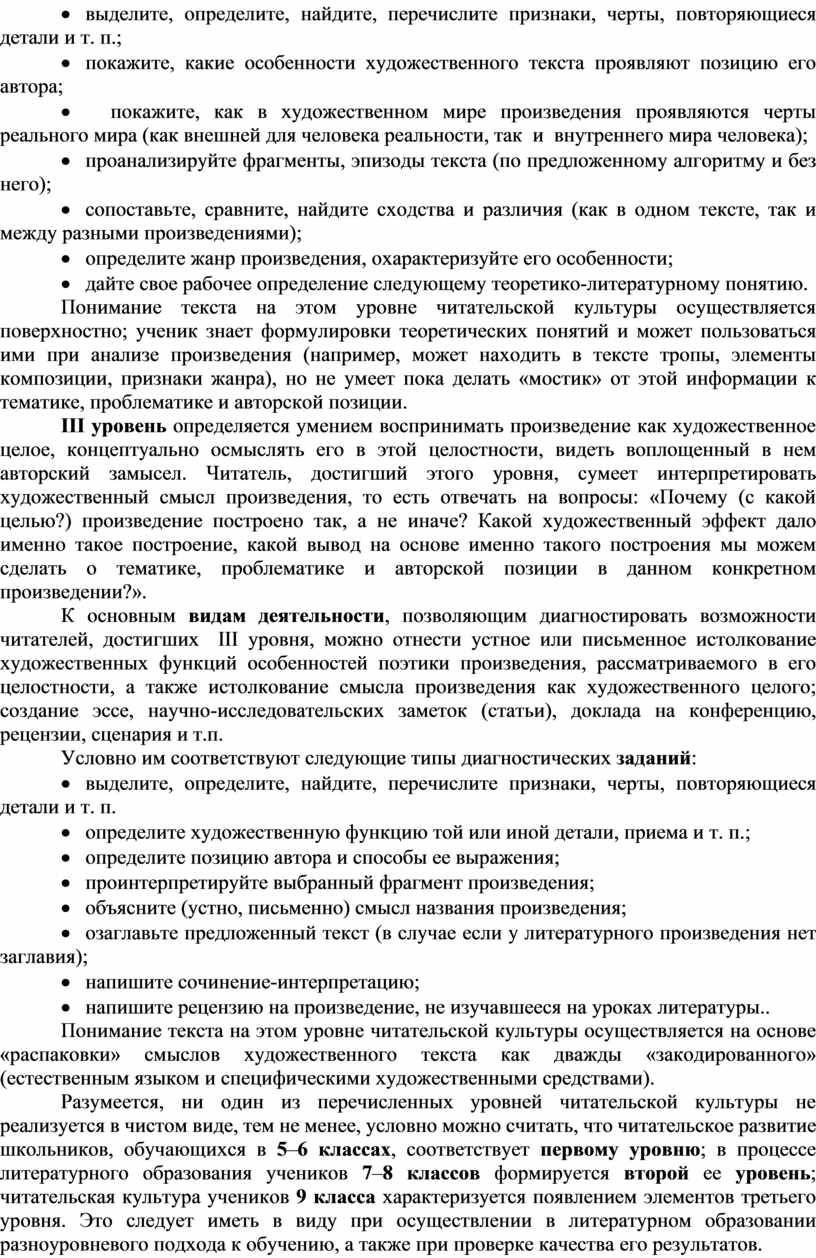 • выделите, определите, найдите, перечислите признаки, черты, повторяющиеся детали и т. п.;

• покажите, какие особенности художественного текста проявляют позицию его автора;

• покажите, как в художественном мире произведения проявляются черты реального мира (как внешней для человека реальности, так и внутреннего мира человека);

• проанализируйте фрагменты, эпизоды текста (по предложенному алгоритму и без него);

• сопоставьте, сравните, найдите сходства и различия (как в одном тексте, так и между разными произведениями);

• определите жанр произведения, охарактеризуйте его особенности;

• дайте свое рабочее определение следующему теоретико-литературному понятию.

Понимание текста на этом уровне читательской культуры осуществляется поверхностно; ученик знает формулировки теоретических понятий и может пользоваться ими при анализе произведения (например, может находить в тексте тропы, элементы композиции, признаки жанра), но не умеет пока делать «мостик» от этой информации к тематике, проблематике и авторской позиции.

III уровень определяется умением воспринимать произведение как художественное целое, концептуально осмыслять его в этой целостности, видеть воплощенный в нем авторский замысел. Читатель, достигший этого уровня, сумеет интерпретировать художественный смысл произведения, то есть отвечать на вопросы: «Почему (с какой целью?) произведение построено так, а не иначе? Какой художественный эффект дало именно такое построение, какой вывод на основе именно такого построения мы можем сделать о тематике, проблематике и авторской позиции в данном конкретном произведении?».

К основным видам деятельности, позволяющим диагностировать возможности читателей, достигших III уровня, можно отнести устное или письменное истолкование художественных функций особенностей поэтики произведения, рассматриваемого в его целостности, а также истолкование смысла произведения как художественного целого; создание эссе, научно-исследовательских заметок (статьи), доклада на конференцию, рецензии, сценария и т.п.

Условно им соответствуют следующие типы диагностических заданий:

• выделите, определите, найдите, перечислите признаки, черты, повторяющиеся детали и т. п.

• определите художественную функцию той или иной детали, приема и т. п.;

• определите позицию автора и способы ее выражения;

• проинтерпретируйте выбранный фрагмент произведения;

• объясните (устно, письменно) смысл названия произведения;

• озаглавьте предложенный текст (в случае если у литературного произведения нет заглавия);

• напишите сочинение-интерпретацию;

• напишите рецензию на произведение, не изучавшееся на уроках литературы..

Понимание текста на этом уровне читательской культуры осуществляется на основе «распаковки» смыслов художественного текста как дважды «закодированного» (естественным языком и специфическими художественными средствами).

Разумеется, ни один из перечисленных уровней читательской культуры не реализуется в чистом виде, тем не менее, условно можно считать, что читательское развитие школьников, обучающихся в 5–6 классах, соответствует первому уровню; в процессе литературного образования учеников 7–8 классов формируется второй ее уровень; читательская культура учеников 9 класса характеризуется появлением элементов третьего уровня. Это следует иметь в виду при осуществлении в литературном образовании разноуровневого подхода к обучению, а также при проверке качества его результатов.